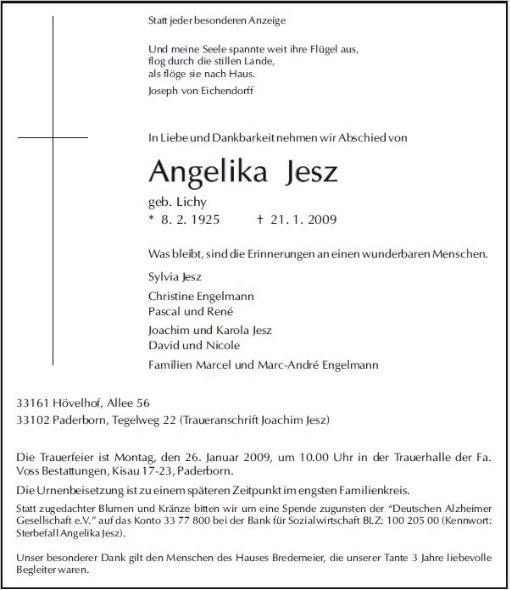 Statt jeder besonderen Anzeige

Und meine Seele spannte weit ihre Flügel aus,
flog durch die stillen Lande,
als flöge sie nach Haus.

Joseph von Eichendorff

In Liebe und Dankbarkeit nehmen wir Abschied von

Angelika Jesz

geb. Lichy

* 8. 2. 1925 † 21. 1. 2009

Was bleibt, sind die Erinnerungen an einen wunderbaren Menschen.

Sylvia Jesz

Christine Engelmann
Pascal und René

Joachim und Karola Jesz
David und Nicole

Familien Marcel und Marc-André Engelmann

33161 Hövelhof, Allee 56

33102 Paderborn, Tegelweg 22 (Traueranschrift Joachim Jesz)

Die Trauerfeier ist Montag, den 26. Januar 2009, um 10.00 Uhr in der Trauerhalle der Fa. Voss Bestattungen, Kisau 17-23, Paderborn.

Die Urnenbeisetzung ist zu einem späteren Zeitpunkt im engsten Familienkreis.

Statt zugedachter Blumen und Kränze bitten wir um eine Spende zugunsten der "Deutschen Alzheimer Gesellschaft e.V." auf das Konto 33 77 800 bei der Bank für Sozialwirtschaft BLZ: 100 205 00 (Kennwort: Sterbefall Angelika Jesz).

Unser besonderer Dank gilt den Menschen des Hauses Bredemeier, die unserer Tante 3 Jahre liebevolle Begleiter waren.